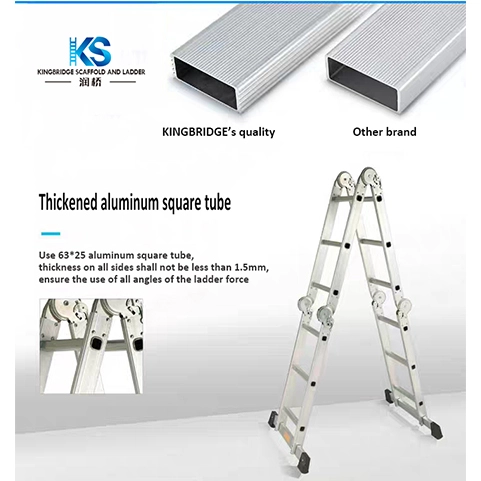 KS
KINGBRIDGE SCAFFOLD AND LADDER
润桥

KINGBRIDGE's quality

Other brand

Thickened aluminum square tube

Use 63*25 aluminum square tube, thickness on all sides shall not be less than 1.5mm, ensure the use of all angles of the ladder force